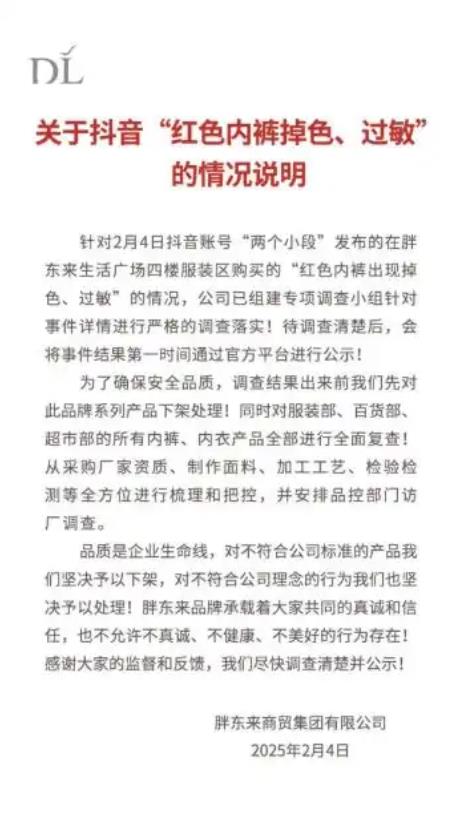 DL

关于抖音“红色内裤掉色、过敏”的情况说明

针对2月4日抖音账号“两个小段”发布的在胖东来生活广场四楼服装区购买的“红色内裤出现掉色、过敏”的情况，公司已组建专项调查小组针对事件详情进行严格的调查落实！待调查清楚后，会将事件结果第一时间通过官方平台进行公示！

为了确保安全品质，调查结果出来前我们先对此品牌系列产品下架处理！同时对服装部、百货部、超市部的所有内裤、内衣产品全部进行全面复查！从采购厂家资质、制作面料、加工工艺、检验检测等全方位进行梳理和把控，并安排品控部门访厂调查。

品质是企业生命线，对不符合公司标准的产品我们坚决予以下架，对不符合公司理念的行为我们也坚决予以处理！胖东来品牌承载着大家共同的真诚和信任，也不允许不真诚、不健康、不美好的行为存在！感谢大家的监督和反馈，我们尽快调查清楚并公示！

胖东来商贸集团有限公司
2025年2月4日